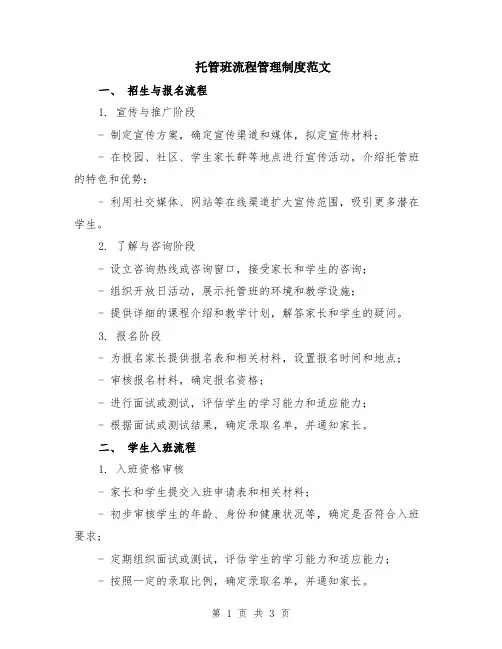 托管班流程管理制度范文

一、 招生与报名流程

1. 宣传与推广阶段

- 制定宣传方案，确定宣传渠道和媒体，拟定宣传材料；

- 在校园、社区、学生家长群等地点进行宣传活动，介绍托管班的特色和优势；

- 利用社交媒体、网站等在线渠道扩大宣传范围，吸引更多潜在学生。

2. 了解与咨询阶段

- 设立咨询热线或咨询窗口，接受家长和学生的咨询；

- 组织开放日活动，展示托管班的环境和教学设施；

- 提供详细的课程介绍和教学计划，解答家长和学生的疑问。

3. 报名阶段

- 为报名家长提供报名表和相关材料，设置报名时间和地点；

- 审核报名材料，确定报名资格；

- 进行面试或测试，评估学生的学习能力和适应能力；

- 根据面试或测试结果，确定录取名单，并通知家长。

二、 学生入班流程

1. 入班资格审核

- 家长和学生提交入班申请表和相关材料；

- 初步审核学生的年龄、身份和健康状况等，确定是否符合入班要求；

- 定期组织面试或测试，评估学生的学习能力和适应能力；

- 按照一定的录取比例，确定录取名单，并通知家长。

第 1 页 共 3 页